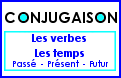 CONJUGAISON

Les verbes

Les temps

Passé - Présent - Futur